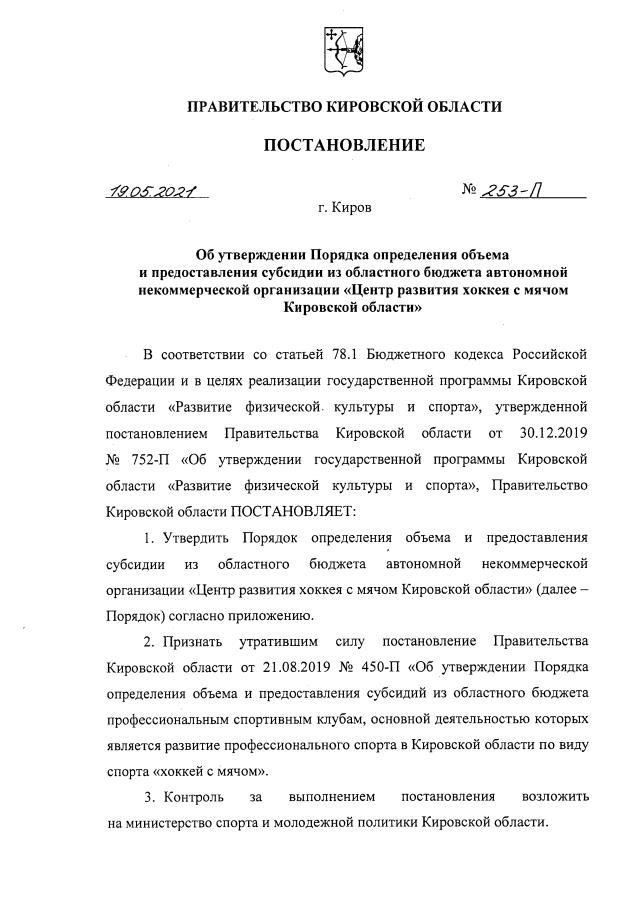 ПРАВИТЕЛЬСТВО КИРОВСКОЙ ОБЛАСТИ

ПОСТАНОВЛЕНИЕ

19.05.2021 № 253-П

г. Киров

Об утверждении Порядка определения объема и предоставления субсидии из областного бюджета автономной некоммерческой организации «Центр развития хоккея с мячом Кировской области»

В соответствии со статьей 78.1 Бюджетного кодекса Российской Федерации и в целях реализации государственной программы Кировской области «Развитие физической культуры и спорта», утвержденной постановлением Правительства Кировской области от 30.12.2019 № 752-П «Об утверждении государственной программы Кировской области «Развитие физической культуры и спорта», Правительство Кировской области ПОСТАНОВЛЯЕТ:

1. Утвердить Порядок определения объема и предоставления субсидии из областного бюджета автономной некоммерческой организации «Центр развития хоккея с мячом Кировской области» (далее – Порядок) согласно приложению.

2. Признать утратившим силу постановление Правительства Кировской области от 21.08.2019 № 450-П «Об утверждении Порядка определения объема и предоставления субсидий из областного бюджета профессиональным спортивным клубам, основной деятельностью которых является развитие профессионального спорта в Кировской области по виду спорта «хоккей с мячом».

3. Контроль за выполнением постановления возложить на министерство спорта и молодежной политики Кировской области.